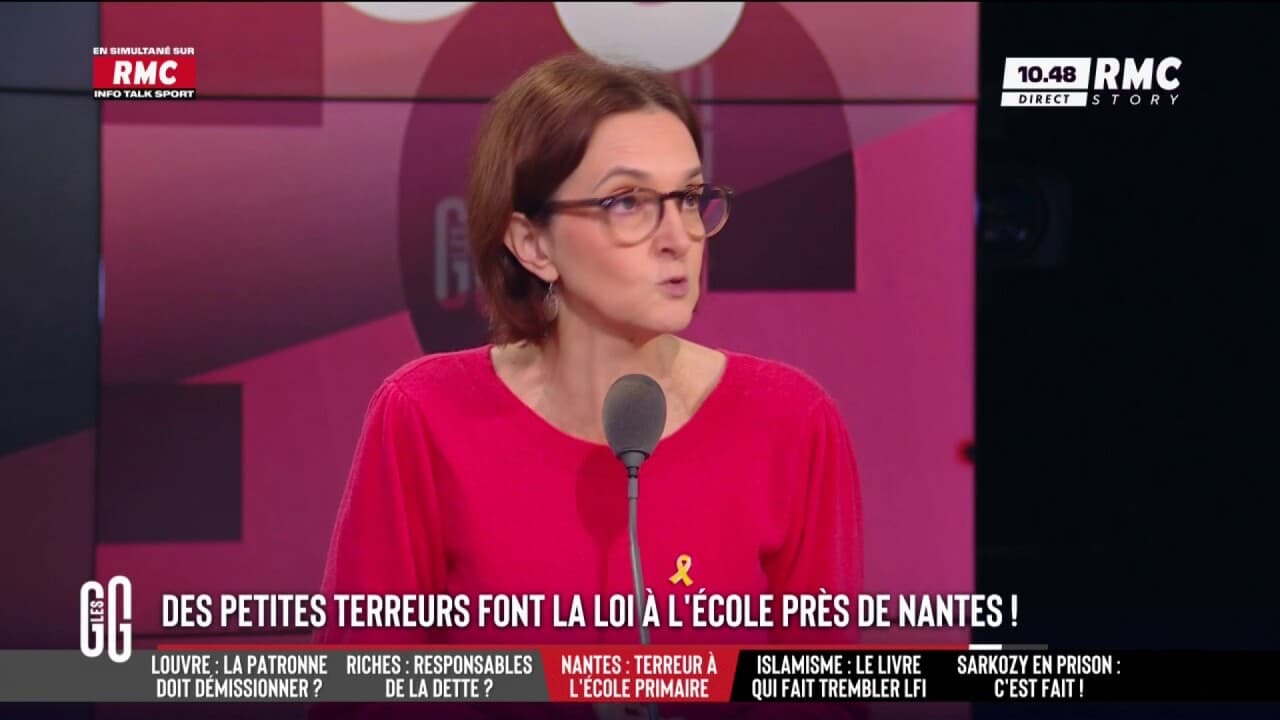 EN SIMULTANÉ SUR
RMC
INFO TALK SPORT

10.48 RMC
DIRECT STORY

LES GG

DES PETITES TERREURS FONT LA LOI À L'ÉCOLE PRÈS DE NANTES !

LOUVRE : LA PATRONNE DOIT DÉMISSIONNER ?

RICHES : RESPONSABLES DE LA DETTE ?

NANTES : TERREUR À L'ÉCOLE PRIMAIRE

ISLAMISME : LE LIVRE QUI FAIT TREMBLER LFI

SARKOZY EN PRISON : C'EST FAIT !